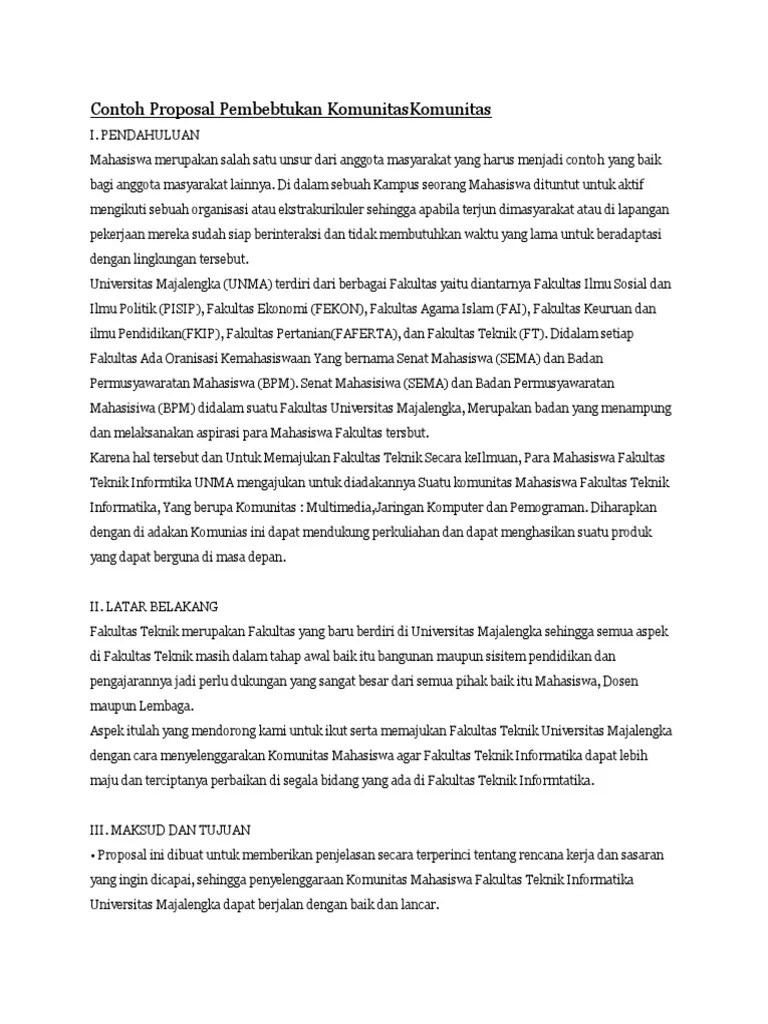 Contoh Proposal Pembebtukan KomunitasKomunitas

I. PENDAHULUAN

Mahasiswa merupakan salah satu unsur dari anggota masyarakat yang harus menjadi contoh yang baik bagi anggota masyarakat lainnya. Di dalam sebuah Kampus seorang Mahasiswa dituntut untuk aktif mengikuti sebuah organisasi atau ekstrakurikuler sehingga apabila terjun dimasyarakat atau di lapangan pekerjaan mereka sudah siap berinteraksi dan tidak membutuhkan waktu yang lama untuk beradaptasi dengan lingkungan tersebut.

Universitas Majalengka (UNMA) terdiri dari berbagai Fakultas yaitu diantarnya Fakultas Ilmu Sosial dan Ilmu Politik (PISIP), Fakultas Ekonomi (FEKON), Fakultas Agama Islam (FAI), Fakultas Keuruan dan ilmu Pendidikan(FKIP), Fakultas Pertanian(FAFERTA), dan Fakultas Teknik (FT). Didalam setiap Fakultas Ada Oranisasi Kemahasiswaan Yang bernama Senat Mahasiswa (SEMA) dan Badan Permusyawaratan Mahasiswa (BPM). Senat Mahasisiwa (SEMA) dan Badan Permusyawaratan Mahasisiwa (BPM) didalam suatu Fakultas Universitas Majalengka, Merupakan badan yang menampung dan melaksanakan aspirasi para Mahasiswa Fakultas tersbut.

Karena hal tersebut dan Untuk Memajukan Fakultas Teknik Secara keIlmuan, Para Mahasiswa Fakultas Teknik Informtika UNMA mengajukan untuk diadakannya Suatu komunitas Mahasiswa Fakultas Teknik Informatika, Yang berupa Komunitas : Multimedia,Jaringan Komputer dan Pemograman. Diharapkan dengan di adakan Komunias ini dapat mendukung perkuliahan dan dapat menghasikan suatu produk yang dapat berguna di masa depan.

II. LATAR BELAKANG

Fakultas Teknik merupakan Fakultas yang baru berdiri di Universitas Majalengka sehingga semua aspek di Fakultas Teknik masih dalam tahap awal baik itu bangunan maupun sisitem pendidikan dan pengajarannya jadi perlu dukungan yang sangat besar dari semua pihak baik itu Mahasiswa, Dosen maupun Lembaga.

Aspek itulah yang mendorong kami untuk ikut serta memajukan Fakultas Teknik Universitas Majalengka dengan cara menyelenggarakan Komunitas Mahasiswa agar Fakultas Teknik Informatika dapat lebih maju dan terciptanya perbaikan di segala bidang yang ada di Fakultas Teknik Informtatika.

III. MAKSUD DAN TUJUAN

• Proposal ini dibuat untuk memberikan penjelasan secara terperinci tentang rencana kerja dan sasaran yang ingin dicapai, sehingga penyelenggaraan Komunitas Mahasiswa Fakultas Teknik Informatika Universitas Majalengka dapat berjalan dengan baik dan lancar.